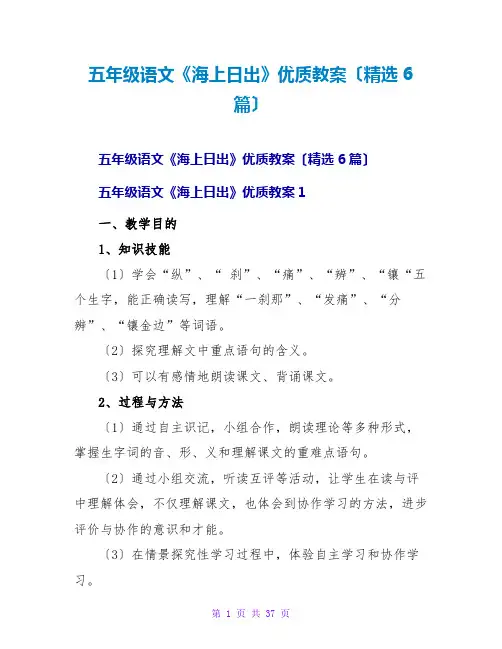 五年级语文《海上日出》优质教案〔精选 6 篇〕

五年级语文《海上日出》优质教案〔精选 6 篇〕

五年级语文《海上日出》优质教案 1

一、教学目的

1、知识技能

〔1〕学会“纵”、“ 刹”、“痛”、“辨”、“镶“五个生字，能正确读写，理解“一刹那”、“发痛”、“分辨”、“镶金边”等词语。

〔2〕探究理解文中重点语句的含义。

〔3〕可以有感情地朗读课文、背诵课文。

2、过程与方法

〔1〕通过自主识记，小组合作，朗读理论等多种形式，掌握生字词的音、形、义和理解课文的重难点语句。

〔2〕通过小组交流，听读互评等活动，让学生在读与评中理解体会，不仅理解课文，也体会到协作学习的方法，进步评价与协作的意识和才能。

〔3〕在情景探究性学习过程中，体验自主学习和协作学习。

第 1 页 共 37 页